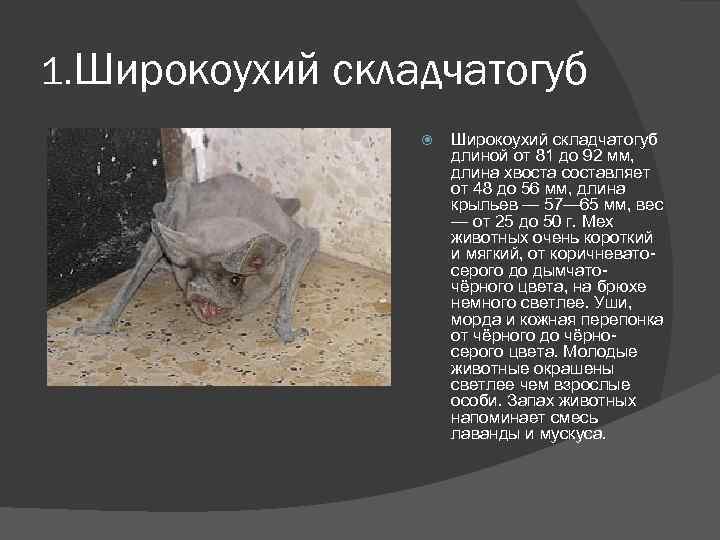 1.Широкоухий складчатогуб

Широкоухий складчатогуб длиной от 81 до 92 мм, длина хвоста составляет от 48 до 56 мм, длина крыльев — 57—65 мм, вес — от 25 до 50 г. Мех животных очень короткий и мягкий, от коричневато-серого до дымчато-чёрного цвета, на брюхе немного светлее. Уши, морда и кожная перепонка от чёрного до чёрно-серого цвета. Молодые животные окрашены светлее чем взрослые особи. Запах животных напоминает смесь лаванды и мускуса.